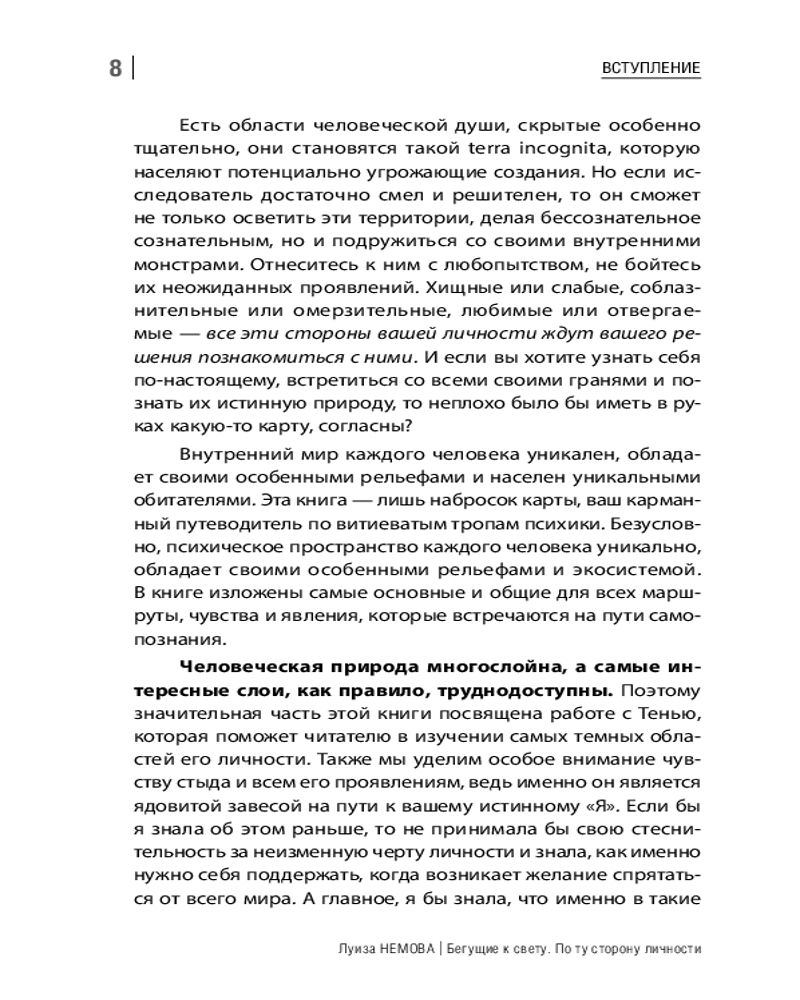 8 | ВСТУПЛЕНИЕ

Есть области человеческой души, скрытые особенно тщательно, они становятся такой terra incognita, которую населяют потенциально угрожающие создания. Но если исследователь достаточно смел и решителен, то он сможет не только осветить эти территории, делая бессознательное сознательным, но и подружиться со своими внутренними монстрами. Отнеситесь к ним с любопытством, не бойтесь их неожиданных проявлений. Хищные или слабые, соблазнительные или омерзительные, любимые или отвергаемые — все эти стороны вашей личности ждут вашего решения познакомиться с ними. И если вы хотите узнать себя по-настоящему, встретиться со всеми своими гранями и познать их истинную природу, то неплохо было бы иметь в руках какую-то карту, согласны?

Внутренний мир каждого человека уникален, обладает своими особенными рельефами и населен уникальными обитателями. Эта книга — лишь набросок карты, ваш карманный путеводитель по витиеватым тропам психики. Безусловно, психическое пространство каждого человека уникально, обладает своими особенными рельефами и экосистемой. В книге изложены самые основные и общие для всех маршруты, чувства и явления, которые встречаются на пути самопознания.

Человеческая природа многослойна, а самые интересные слои, как правило, труднодоступны. Поэтому значительная часть этой книги посвящена работе с Тенью, которая поможет читателю в изучении самых темных областей его личности. Также мы уделим особое внимание чувству стыда и всем его проявлениям, ведь именно он является ядовитой завесой на пути к вашему истинному «Я». Если бы я знала об этом раньше, то не принимала бы свою стеснительность за неизменную черту личности и знала, как именно нужно себя поддержать, когда возникает желание спрятаться от всего мира. А главное, я бы знала, что именно в такие

Луиза НЕМОВА | Бегущие к свету. По ту сторону личности